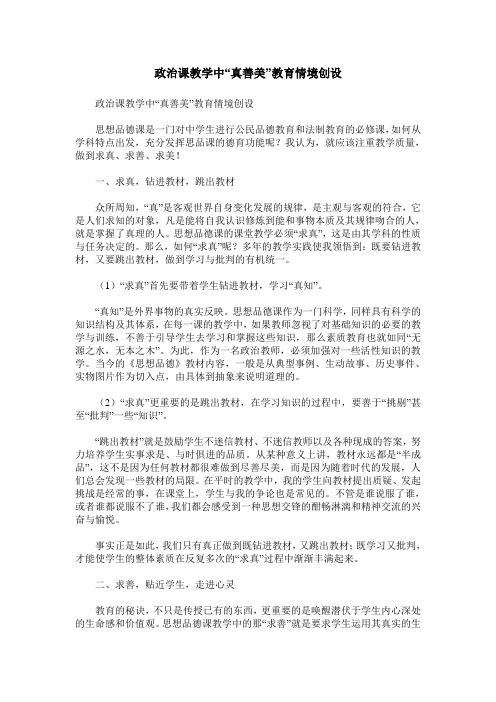 政治课教学中“真善美”教育情境创设

政治课教学中“真善美”教育情境创设

思想品德课是一门对中学生进行公民品德教育和法制教育的必修课，如何从学科特点出发，充分发挥思品课的德育功能呢？我认为，就应该注重教学质量，做到求真、求善、求美！

一、求真，钻进教材，跳出教材

众所周知，“真”是客观世界自身变化发展的规律，是主观与客观的符合，它是人们求知的对象，凡是能将自我认识修炼到能和事物本质及其规律吻合的人，就是掌握了真理的人。思想品德课的课堂教学必须“求真”，这是由其学科的性质与任务决定的。那么，如何“求真”呢？多年的教学实践使我领悟到：既要钻进教材，又要跳出教材，做到学习与批判的有机统一。

（1）“求真”首先要带着学生钻进教材，学习“真知”。

“真知”是外界事物的真实反映。思想品德课作为一门科学，同样具有科学的知识结构及其体系，在每一课的教学中，如果教师忽视了对基础知识的必要的教学与训练，不善于引导学生去学习和掌握这些知识，那么素质教育也就如同“无源之水，无本之木”。为此，作为一名政治教师，必须加强对一些活性知识的教学。当今的《思想品德》教材内容，一般是从典型事例、生动故事、历史事件、实物图片作为切入点，由具体到抽象来说明道理的。

（2）“求真”更重要的是跳出教材，在学习知识的过程中，要善于“挑剔”甚至“批判”一些“知识”。

“跳出教材”就是鼓励学生不迷信教材、不迷信教师以及各种现成的答案，努力培养学生实事求是、与时俱进的品质。从某种意义上讲，教材永远都是“半成品”，这不是因为任何教材都很难做到尽善尽美，而是因为随着时代的发展，人们总会发现一些教材的局限。在平时的教学中，我的学生向教材提出质疑、发起挑战是经常的事，在课堂上，学生与我的争论也是常见的。不管是谁说服了谁，或者谁都说服不了谁，我们都会感受到一种思想交锋的酣畅淋漓和精神交流的兴奋与愉悦。

事实正是如此，我们只有真正做到既钻进教材，又跳出教材；既学习又批判，才能使学生的整体素质在反复多次的“求真”过程中渐渐丰满起来。

二、求善，贴近学生，走进心灵

教育的秘诀，不只是传授已有的东西，更重要的是唤醒潜伏于学生内心深处的生命感和价值观。思想品德课教学中的那“求善”就是要求学生运用其真实的生